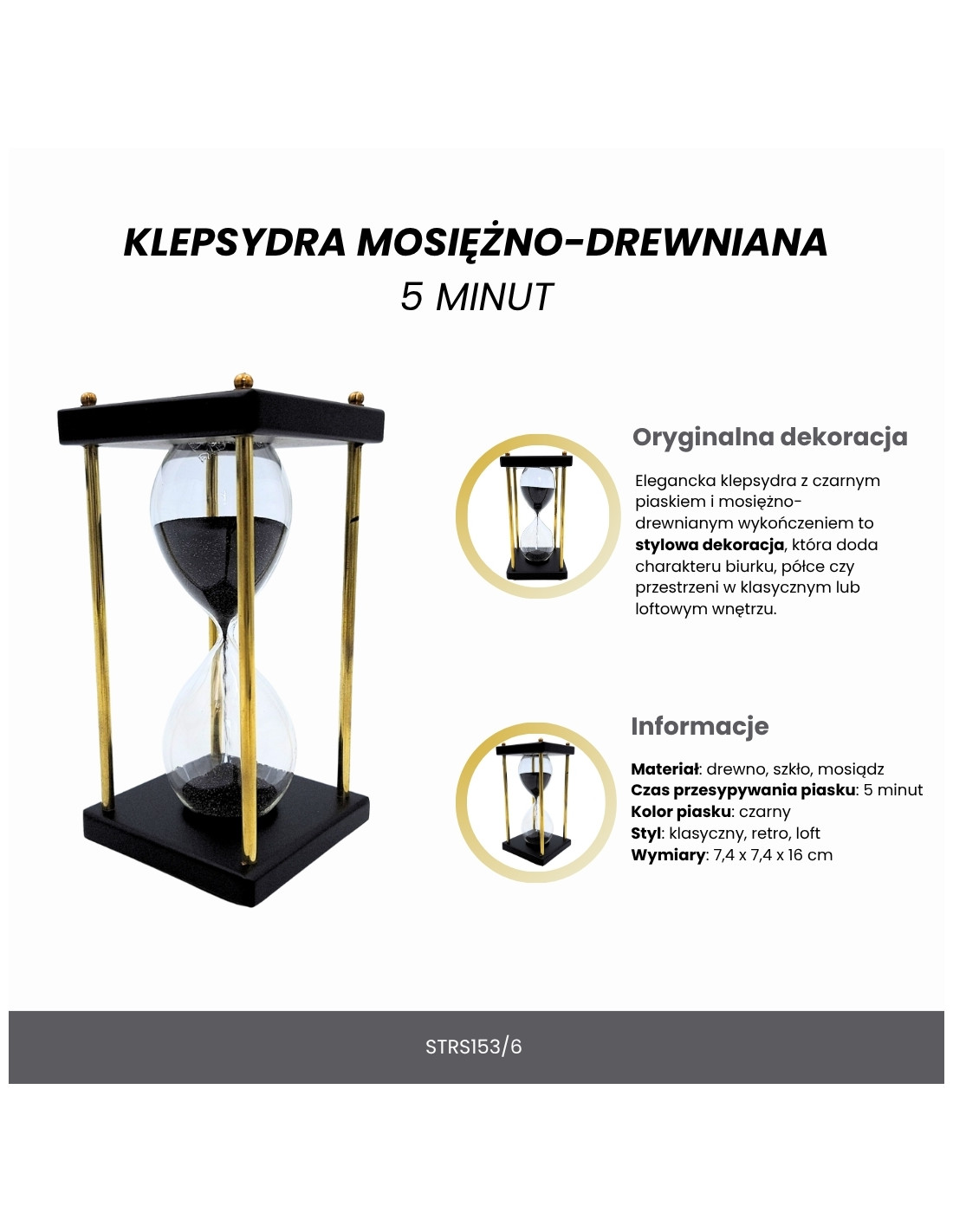 KLEPSYDRA MOSIĘŻNO-DREWNIANA
5 MINUT

Oryginalna dekoracja

Elegancka klepsydra z czarnym piaskiem i mosiężno-drewnianym wykończeniem to stylowa dekoracja, która doda charakteru biurku, półce czy przestrzeni w klasycznym lub loftowym wnętrzu.

Informacje

Materiał: drewno, szkło, mosiądz
Czas przesypywania piasku: 5 minut
Kolor piasku: czarny
Styl: klasyczny, retro, loft
Wymiary: 7,4 x 7,4 x 16 cm

STRS153/6